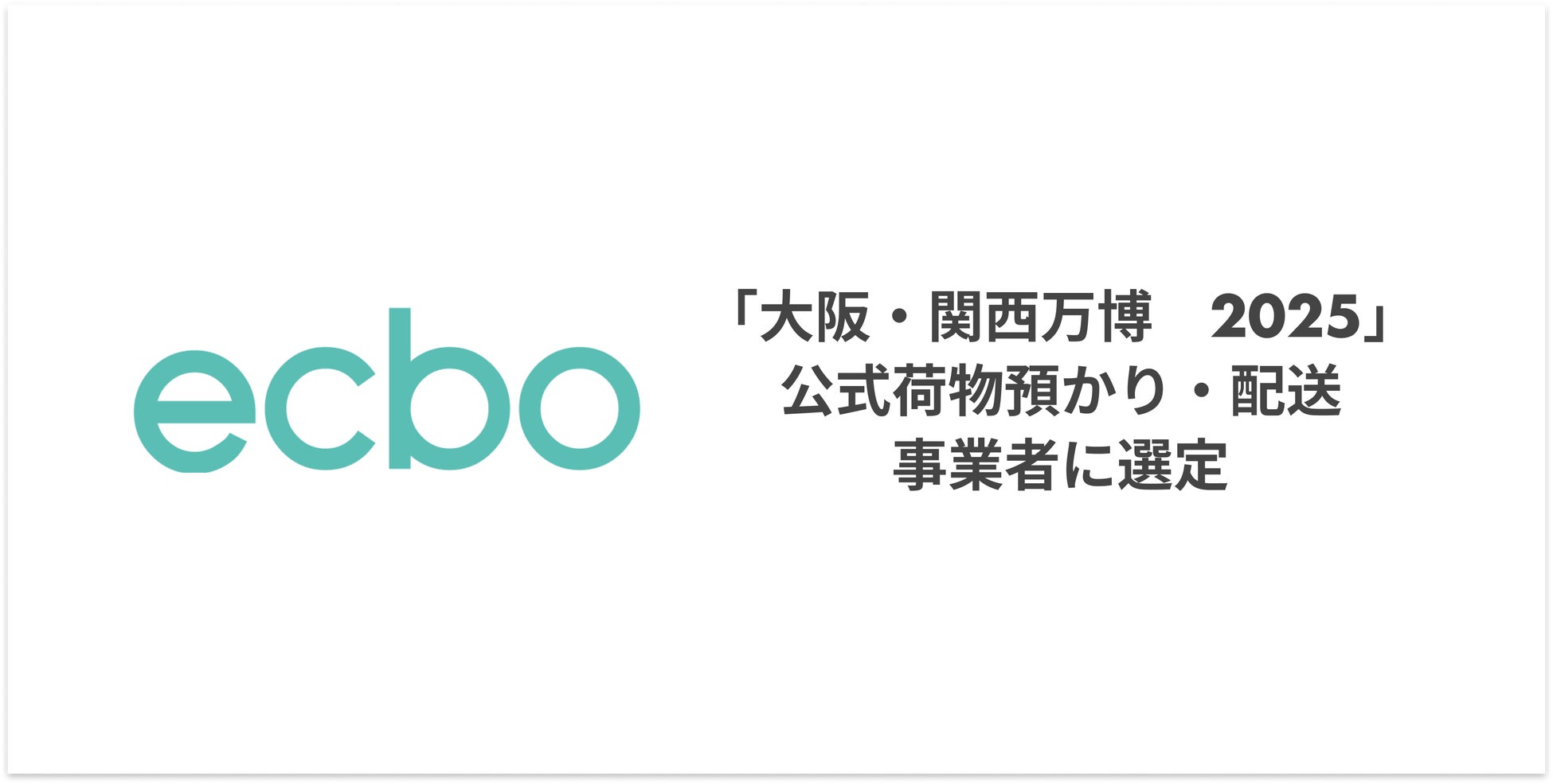 ecbo

「大阪・関西万博　2025」
公式荷物預かり・配送
事業者に選定